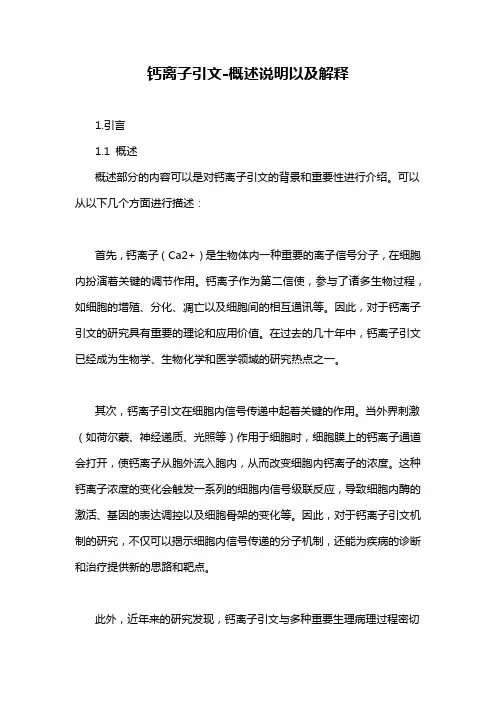 钙离子引文-概述说明以及解释

1.引言

1.1 概述

概述部分的内容可以是对钙离子引文的背景和重要性进行介绍。可以从以下几个方面进行描述：

首先，钙离子（Ca2+）是生物体内一种重要的离子信号分子，在细胞内扮演着关键的调节作用。钙离子作为第二信使，参与了诸多生物过程，如细胞的增殖、分化、凋亡以及细胞间的相互通讯等。因此，对于钙离子引文的研究具有重要的理论和应用价值。在过去的几十年中，钙离子引文已经成为生物学、生物化学和医学领域的研究热点之一。

其次，钙离子引文在细胞内信号传递中起着关键的作用。当外界刺激（如荷尔蒙、神经递质、光照等）作用于细胞时，细胞膜上的钙离子通道会打开，使钙离子从胞外流入胞内，从而改变细胞内钙离子的浓度。这种钙离子浓度的变化会触发一系列的细胞内信号级联反应，导致细胞内酶的激活、基因的表达调控以及细胞骨架的变化等。因此，对于钙离子引文机制的研究，不仅可以揭示细胞内信号传递的分子机制，还能为疾病的诊断和治疗提供新的思路和靶点。

此外，近年来的研究发现，钙离子引文与多种重要生理病理过程密切